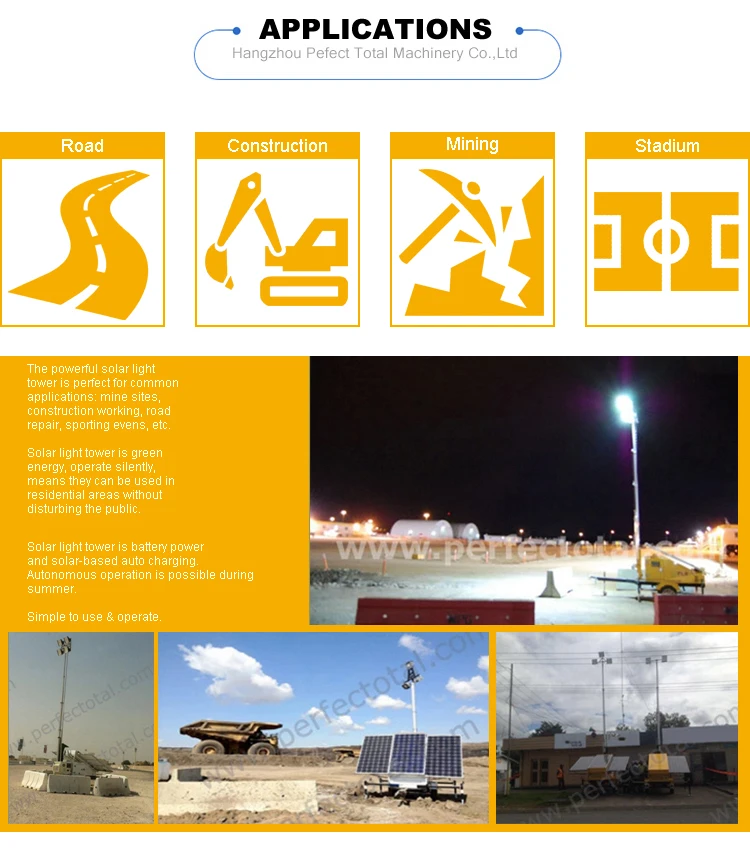 APPLICATIONS
Hangzhou Pefect Total Machinery Co.,Ltd

Road

Construction

Mining

Stadium

The powerful solar light tower is perfect for common applications: mine sites, construction working, road repair, sporting evens, etc.

Solar light tower is green energy, operate silently, means they can be used in residential areas without disturbing the public.

Solar light tower is battery power and solar-based auto charging. Autonomous operation is possible during summer.

Simple to use & operate.

www.perfectotal.com

www.perfectotal.com

www.perfectotal.com

www.perfectotal.com